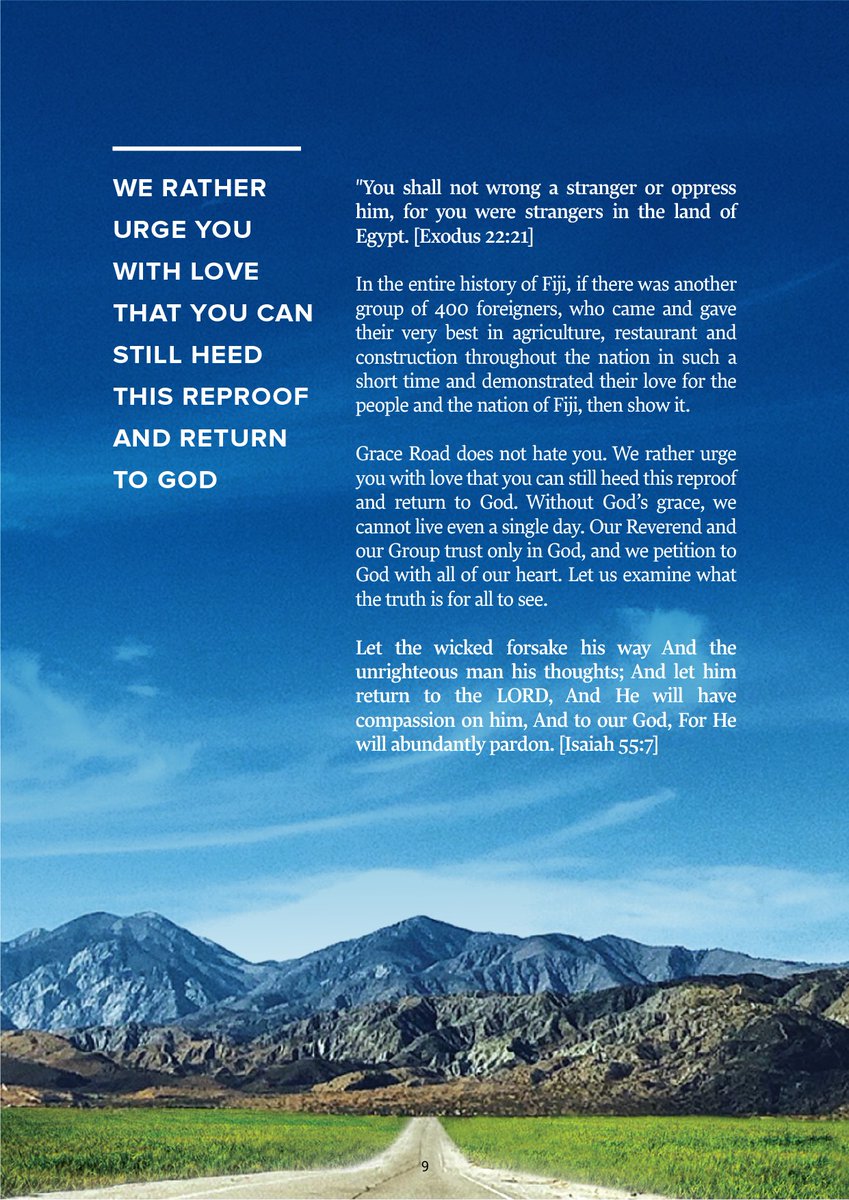 WE RATHER URGE YOU WITH LOVE THAT YOU CAN STILL HEED THIS REPROOF AND RETURN TO GOD

"You shall not wrong a stranger or oppress him, for you were strangers in the land of Egypt. [Exodus 22:21]

In the entire history of Fiji, if there was another group of 400 foreigners, who came and gave their very best in agriculture, restaurant and construction throughout the nation in such a short time and demonstrated their love for the people and the nation of Fiji, then show it.

Grace Road does not hate you. We rather urge you with love that you can still heed this reproof and return to God. Without God's grace, we cannot live even a single day. Our Reverend and our Group trust only in God, and we petition to God with all of our heart. Let us examine what the truth is for all to see.

Let the wicked forsake his way And the unrighteous man his thoughts; And let him return to the LORD, And He will have compassion on him, And to our God, For He will abundantly pardon. [Isaiah 55:7]

9